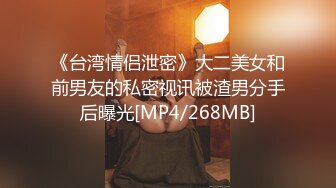 《台湾情侣泄密》大二美女和前男友的私密视讯被渣男分手后曝光[MP4/268MB]